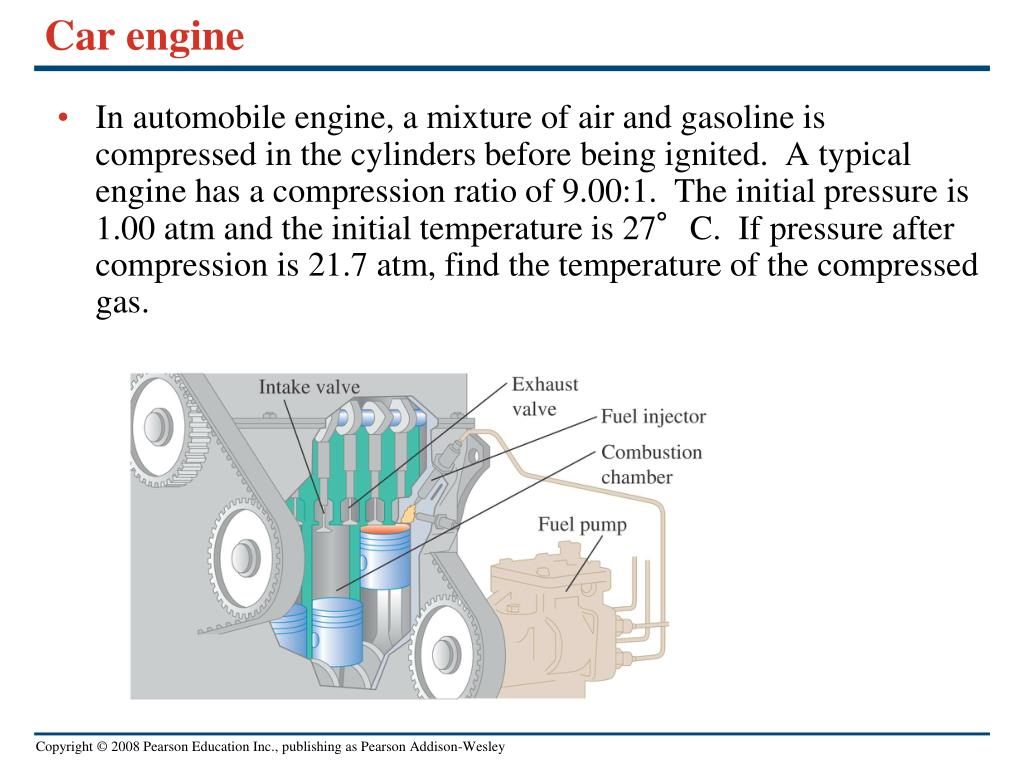 Car engine

• In automobile engine, a mixture of air and gasoline is compressed in the cylinders before being ignited. A typical engine has a compression ratio of 9.00:1. The initial pressure is 1.00 atm and the initial temperature is 27° C. If pressure after compression is 21.7 atm, find the temperature of the compressed gas.

Intake valve
Exhaust valve
Fuel injector
Combustion chamber
Fuel pump

Copyright © 2008 Pearson Education Inc., publishing as Pearson Addison-Wesley